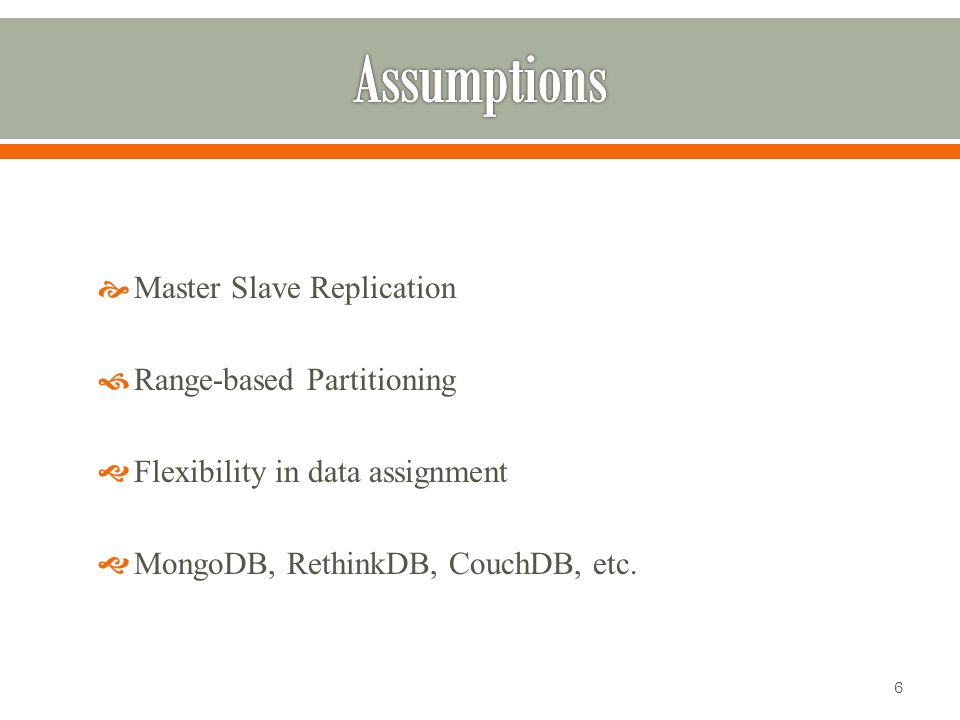 Assumptions

Master Slave Replication

Range-based Partitioning

Flexibility in data assignment

MongoDB, RethinkDB, CouchDB, etc.

6